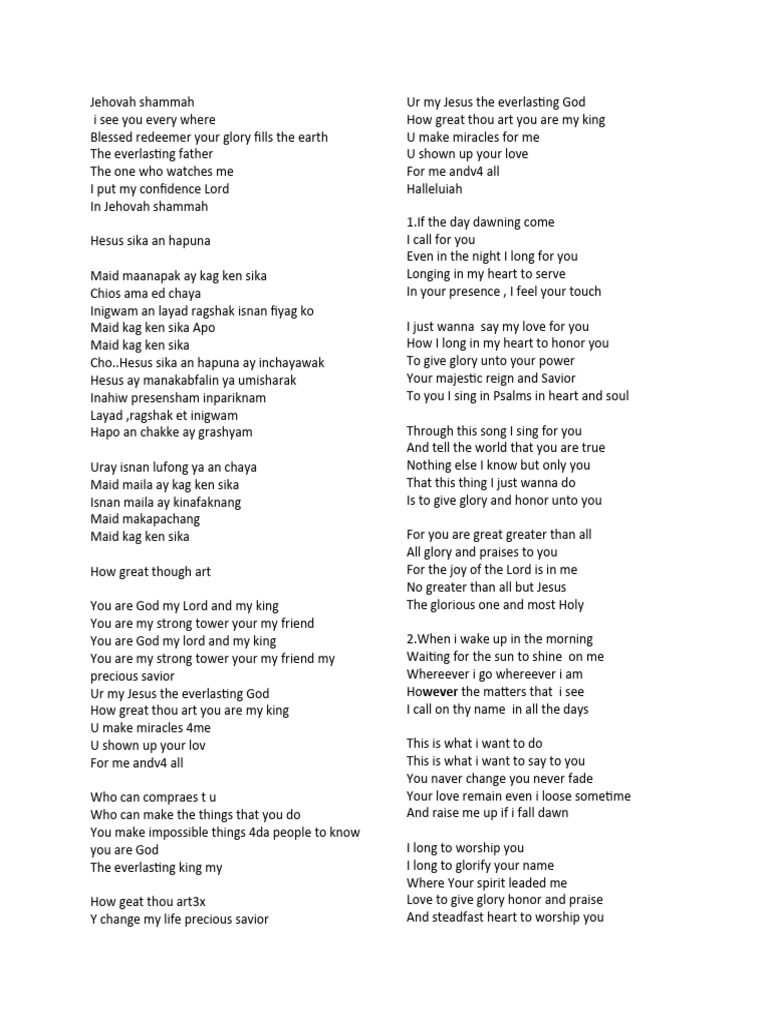 Jehovah shammah
i see you every where
Blessed redeemer your glory fills the earth
The everlasting father
The one who watches me
I put my confidence Lord
In Jehovah shammah

Hesus sika an hapuna

Maid maanapak ay kag ken sika
Chios ama ed chaya
Inigwam an layad ragshak isnan fiyag ko
Maid kag ken sika Apo
Maid kag ken sika
Cho..Hesus sika an hapuna ay inchayawak
Hesus ay manakabfalin ya umisharak
Inahiw presensham inpariknam
Layad ,ragshak et inigwam
Hapo an chakke ay grashyam

Uray isnan lufong ya an chaya
Maid maila ay kag ken sika
Isnan maila ay kinafaknang
Maid makapachang
Maid kag ken sika

How great though art

You are God my Lord and my king
You are my strong tower your my friend
You are God my lord and my king
You are my strong tower your my friend my precious savior
Ur my Jesus the everlasting God
How great thou art you are my king
U make miracles 4me
U shown up your lov
For me andv4 all

Who can compraes t u
Who can make the things that you do
You make impossible things 4da people to know you are God
The everlasting king my

How geat thou art3x
Y change my life precious savior

Ur my Jesus the everlasting God
How great thou art you are my king
U make miracles for me
U shown up your love
For me andv4 all
Halleluiah

1.If the day dawning come
I call for you
Even in the night I long for you
Longing in my heart to serve
In your presence , I feel your touch

I just wanna say my love for you
How I long in my heart to honor you
To give glory unto your power
Your majestic reign and Savior
To you I sing in Psalms in heart and soul

Through this song I sing for you
And tell the world that you are true
Nothing else I know but only you
That this thing I just wanna do
Is to give glory and honor unto you

For you are great greater than all
All glory and praises to you
For the joy of the Lord is in me
No greater than all but Jesus
The glorious one and most Holy

2.When i wake up in the morning
Waiting for the sun to shine on me
Whereever i go whereever i am
However the matters that i see
I call on thy name in all the days

This is what i want to do
This is what i want to say to you
You naver change you never fade
Your love remain even i loose sometime
And raise me up if i fall dawn

I long to worship you
I long to glorify your name
Where Your spirit leaded me
Love to give glory honor and praise
And steadfast heart to worship you